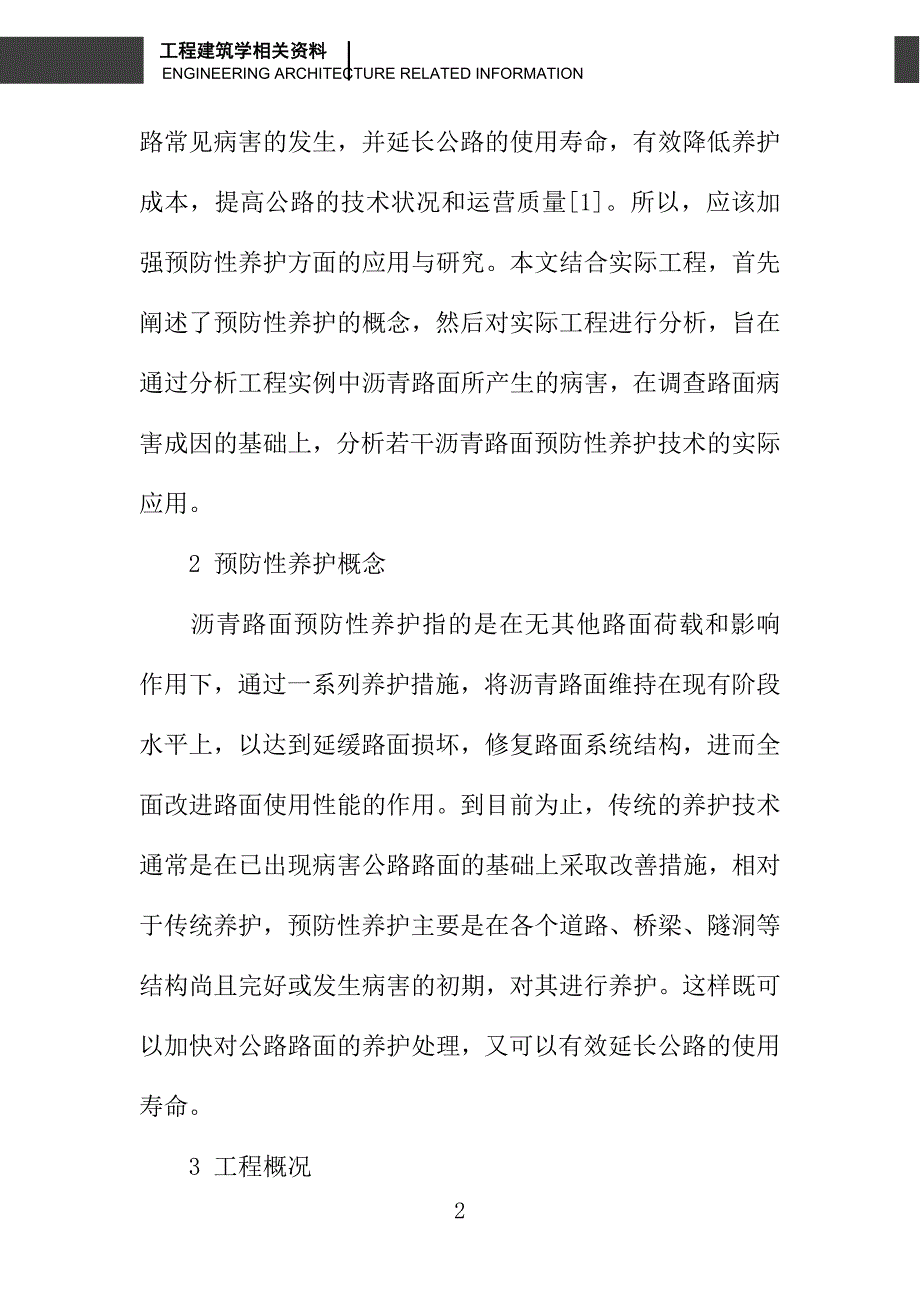 工程建筑学相关资料
ENGINEERING ARCHITECTURE RELATED INFORMATION

路常见病害的发生，并延长公路的使用寿命，有效降低养护成本，提高公路的技术状况和运营质量[1]。所以，应该加强预防性养护方面的应用与研究。本文结合实际工程，首先阐述了预防性养护的概念，然后对实际工程进行分析，旨在通过分析工程实例中沥青路面所产生的病害，在调查路面病害成因的基础上，分析若干沥青路面预防性养护技术的实际应用。

2 预防性养护概念

沥青路面预防性养护指的是在无其他路面荷载和影响作用下，通过一系列养护措施，将沥青路面维持在现有阶段水平上，以达到延缓路面损坏，修复路面系统结构，进而全面改进路面使用性能的作用。到目前为止，传统的养护技术通常是在已出现病害公路路面的基础上采取改善措施，相对于传统养护，预防性养护主要是在各个道路、桥梁、隧洞等结构尚且完好或发生病害的初期，对其进行养护。这样既可以加快对公路路面的养护处理，又可以有效延长公路的使用寿命。

3 工程概况

2